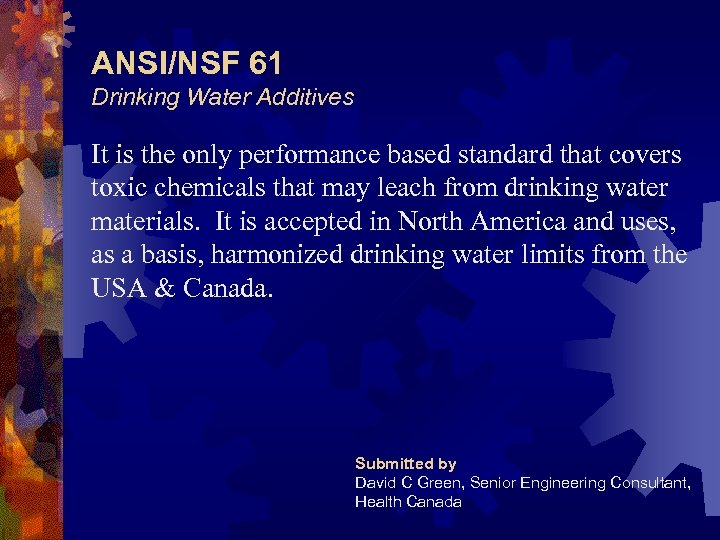 ANSI/NSF 61
Drinking Water Additives

It is the only performance based standard that covers toxic chemicals that may leach from drinking water materials. It is accepted in North America and uses, as a basis, harmonized drinking water limits from the USA & Canada.

Submitted by
David C Green, Senior Engineering Consultant, Health Canada